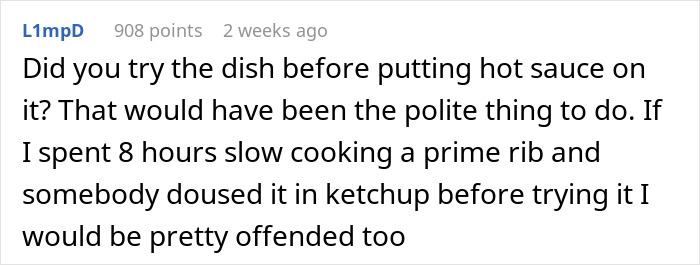 L1mpD 908 points 2 weeks ago

Did you try the dish before putting hot sauce on it? That would have been the polite thing to do. If I spent 8 hours slow cooking a prime rib and somebody doused it in ketchup before trying it I would be pretty offended too